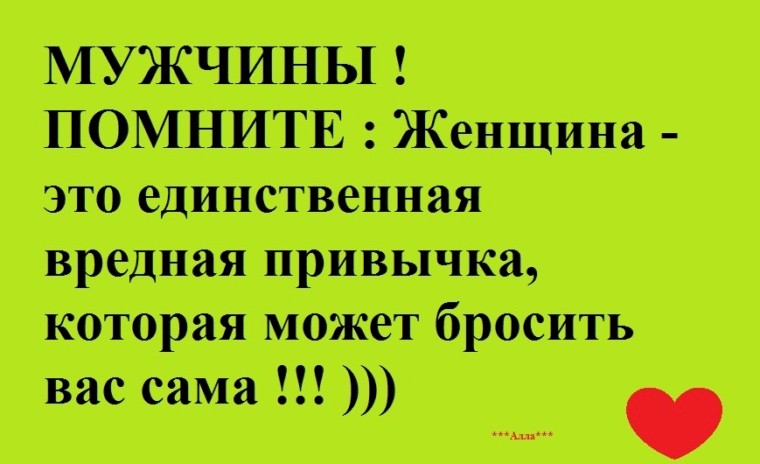 МУЖЧИНЫ !
ПОМНИТЕ : Женщина - это единственная вредная привычка, которая может бросить вас сама !!! )))

***Алла***